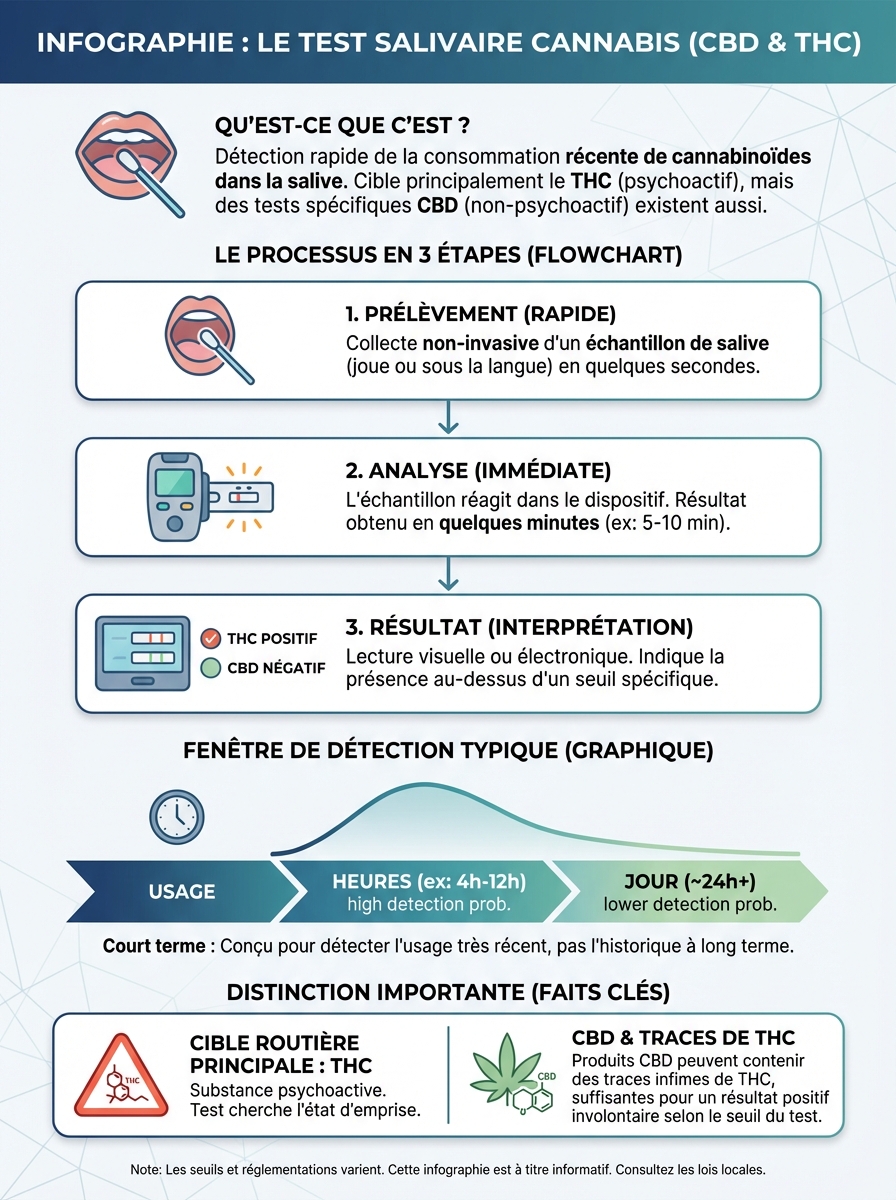 INFOGRAPHIE : LE TEST SALIVAIRE CANNABIS (CBD & THC)

QU'EST-CE QUE C'EST ?

Détection rapide de la consommation récente de cannabinoïdes dans la salive. Cible principalement le THC (psychoactif), mais des tests spécifiques CBD (non-psychoactif) existent aussi.

LE PROCESSUS EN 3 ÉTAPES (FLOWCHART)

1. PRÉLÈVEMENT (RAPIDE)

Collecte non-invasive d'un échantillon de salive (joue ou sous la langue) en quelques secondes.

2. ANALYSE (IMMÉDIATE)

L'échantillon réagit dans le dispositif. Résultat obtenu en quelques minutes (ex: 5-10 min).

THC POSITIF
CBD NÉGATIF

3. RÉSULTAT (INTERPRÉTATION)

Lecture visuelle ou électronique. Indique la présence au-dessus d'un seuil spécifique.

FENÊTRE DE DÉTECTION TYPIQUE (GRAPHIQUE)

USAGE

HEURES (ex: 4h-12h)
high detection prob.

JOUR (~24h+)
lower detection prob.

Court terme : Conçu pour détecter l'usage très récent, pas l'historique à long terme.

DISTINCTION IMPORTANTE (FAITS CLÉS)

THC

CIBLE ROUTIÈRE PRINCIPALE : THC

Substance psychoactive. Test cherche l'état d'emprise.

CBD

CBD & TRACES DE THC

Produits CBD peuvent contenir des traces infimes de THC, suffisantes pour un résultat positif involontaire selon le seuil du test.

Note: Les seuils et réglementations varient. Cette infographie est à titre informatif. Consultez les lois locales.